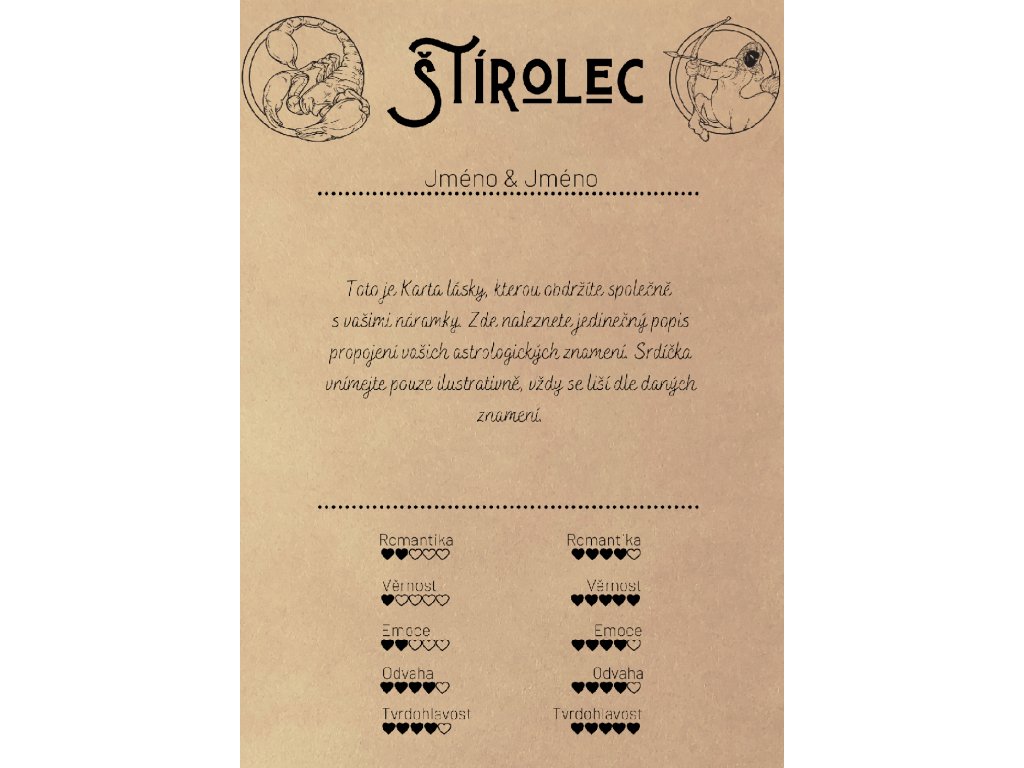 ŠTÍROLEC

Jméno & Jméno

Toto je Karta lásky, kterou obdržíte společně s vašimi náramky. Zde naleznete jedinečný popis propojení vašich astrologických znamení. Srdíčka vnímejte pouze ilustrativně, vždy se liší dle daných znamení.

Romantika
♥♥♡♡♡

Věrnost
♥♡♡♡♡

Emoce
♥♥♡♡♡

Odvaha
♥♥♥♥♡

Tvrdohlavost
♥♥♥♥♡

Romantika
♥♥♥♥♡

Věrnost
♥♥♥♥♥

Emoce
♥♥♥♥♡

Odvaha
♥♥♥♥♡

Tvrdohlavost
♥♥♥♥♥